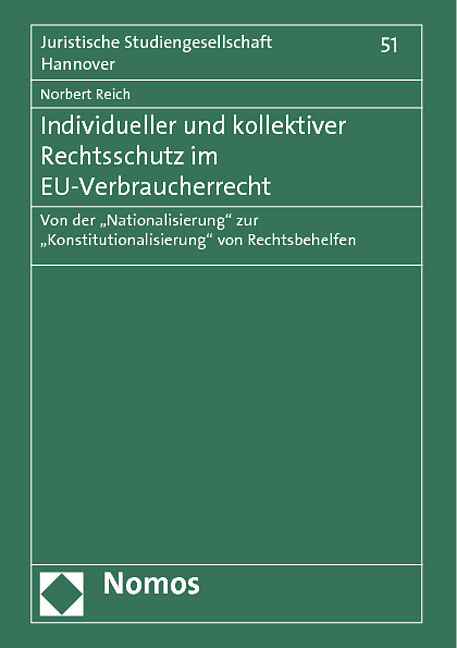 Juristische Studiengesellschaft
Hannover

51

Norbert Reich

Individueller und kollektiver Rechtsschutz im EU-Verbraucherrecht

Von der „Nationalisierung“ zur „Konstitutionalisierung“ von Rechtsbehelfen

Nomos